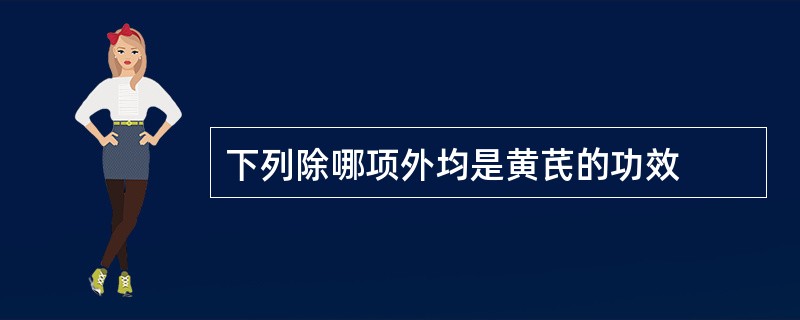 下列除哪项外均是黄芪的功效